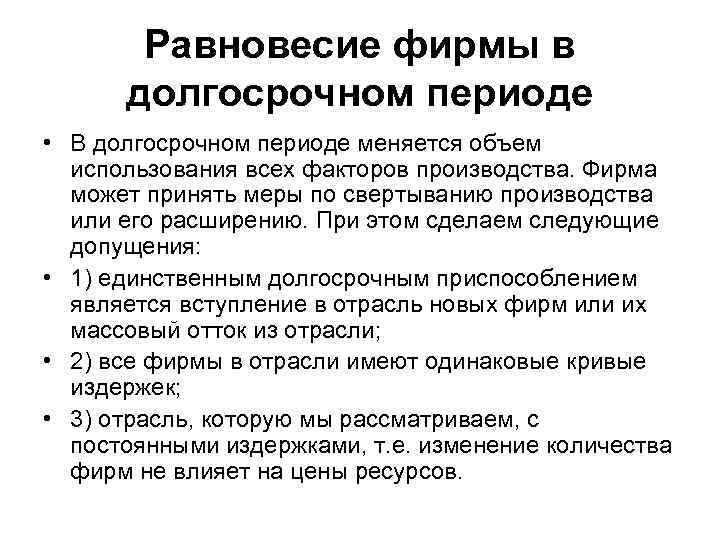 Равновесие фирмы в долгосрочном периоде

• В долгосрочном периоде меняется объем использования всех факторов производства. Фирма может принять меры по свертыванию производства или его расширению. При этом сделаем следующие допущения:

• 1) единственным долгосрочным приспособлением является вступление в отрасль новых фирм или их массовый отток из отрасли;

• 2) все фирмы в отрасли имеют одинаковые кривые издержек;

• 3) отрасль, которую мы рассматриваем, с постоянными издержками, т.е. изменение количества фирм не влияет на цены ресурсов.